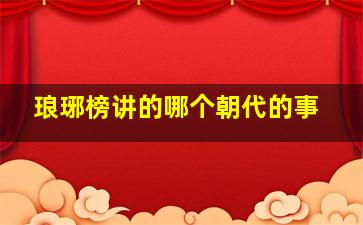 琅琊榜讲的哪个朝代的事